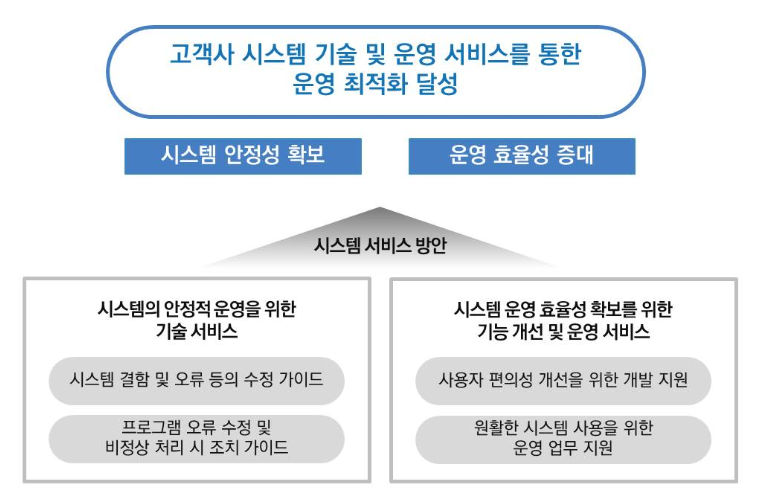 고객사 시스템 기술 및 운영 서비스를 통한
운영 최적화 달성

시스템 안정성 확보

운영 효율성 증대

시스템 서비스 방안

시스템의 안정적 운영을 위한
기술 서비스

시스템 결함 및 오류 등의 수정 가이드

프로그램 오류 수정 및
비정상 처리 시 조치 가이드

시스템 운영 효율성 확보를 위한
기능 개선 및 운영 서비스

사용자 편의성 개선을 위한 개발 지원

원활한 시스템 사용을 위한
운영 업무 지원